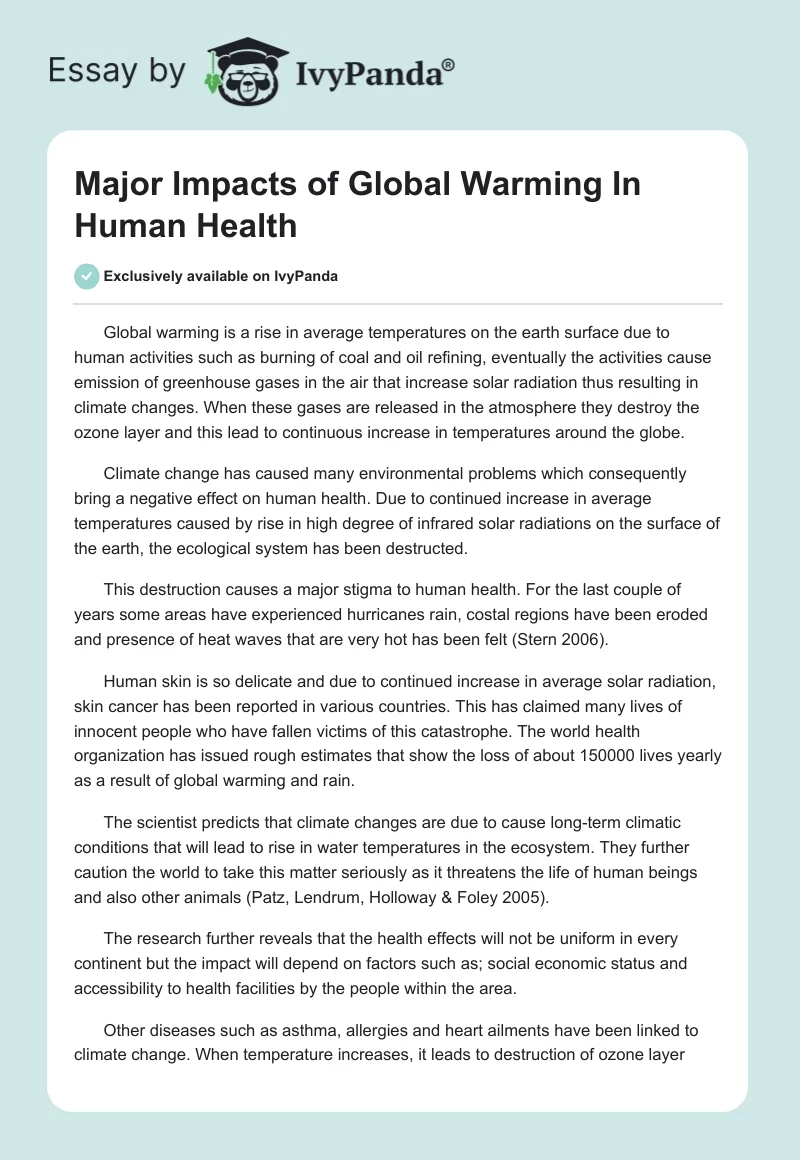 Essay by IvyPanda®

Major Impacts of Global Warming In Human Health

Exclusively available on IvyPanda

Global warming is a rise in average temperatures on the earth surface due to human activities such as burning of coal and oil refining, eventually the activities cause emission of greenhouse gases in the air that increase solar radiation thus resulting in climate changes. When these gases are released in the atmosphere they destroy the ozone layer and this lead to continuous increase in temperatures around the globe.

Climate change has caused many environmental problems which consequently bring a negative effect on human health. Due to continued increase in average temperatures caused by rise in high degree of infrared solar radiations on the surface of the earth, the ecological system has been destructed.

This destruction causes a major stigma to human health. For the last couple of years some areas have experienced hurricanes rain, costal regions have been eroded and presence of heat waves that are very hot has been felt (Stern 2006).

Human skin is so delicate and due to continued increase in average solar radiation, skin cancer has been reported in various countries. This has claimed many lives of innocent people who have fallen victims of this catastrophe. The world health organization has issued rough estimates that show the loss of about 150000 lives yearly as a result of global warming and rain.

The scientist predicts that climate changes are due to cause long-term climatic conditions that will lead to rise in water temperatures in the ecosystem. They further caution the world to take this matter seriously as it threatens the life of human beings and also other animals (Patz, Lendrum, Holloway & Foley 2005).

The research further reveals that the health effects will not be uniform in every continent but the impact will depend on factors such as; social economic status and accessibility to health facilities by the people within the area.

Other diseases such as asthma, allergies and heart ailments have been linked to climate change. When temperature increases, it leads to destruction of ozone layer